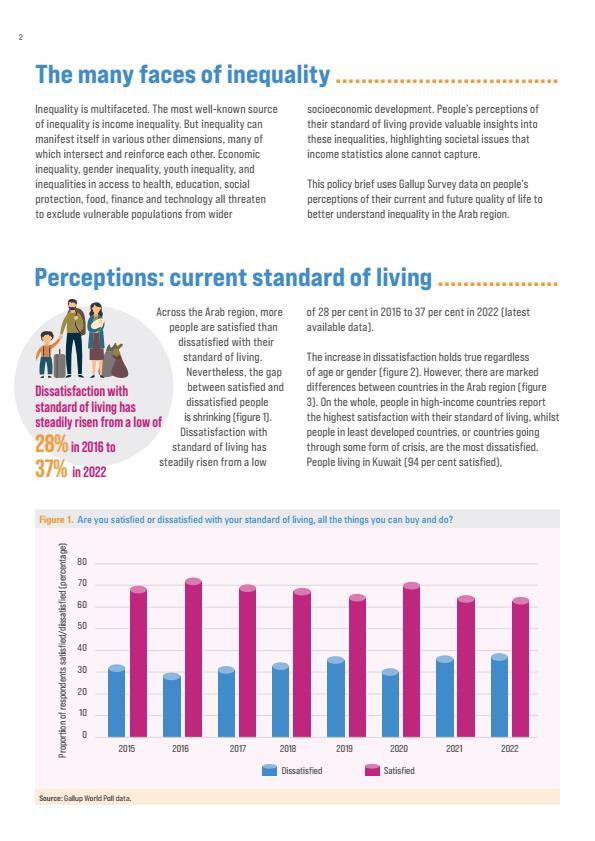 2

The many faces of inequality

Inequality is multifaceted. The most well-known source of inequality is income inequality. But inequality can manifest itself in various other dimensions, many of which intersect and reinforce each other. Economic inequality, gender inequality, youth inequality, and inequalities in access to health, education, social protection, food, finance and technology all threaten to exclude vulnerable populations from wider socioeconomic development. People's perceptions of their standard of living provide valuable insights into these inequalities, highlighting societal issues that income statistics alone cannot capture.

This policy brief uses Gallup Survey data on people's perceptions of their current and future quality of life to better understand inequality in the Arab region.

Perceptions: current standard of living

Dissatisfaction with standard of living has steadily risen from a low of 28% in 2016 to 37% in 2022

Across the Arab region, more people are satisfied than dissatisfied with their standard of living. Nevertheless, the gap between satisfied and dissatisfied people is shrinking (figure 1). Dissatisfaction with standard of living has steadily risen from a low of 28 per cent in 2016 to 37 per cent in 2022 (latest available data).

The increase in dissatisfaction holds true regardless of age or gender (figure 2). However, there are marked differences between countries in the Arab region (figure 3). On the whole, people in high-income countries report the highest satisfaction with their standard of living, whilst people in least developed countries, or countries going through some form of crisis, are the most dissatisfied. People living in Kuwait (94 per cent satisfied),

Figure 1. Are you satisfied or dissatisfied with your standard of living, all the things you can buy and do?

Proportion of respondents satisfied/dissatisfied (percentage)

80
70
60
50
40
30
20
10
0

2015 2016 2017 2018 2019 2020 2021 2022

Dissatisfied Satisfied

Source: Gallup World Poll data.